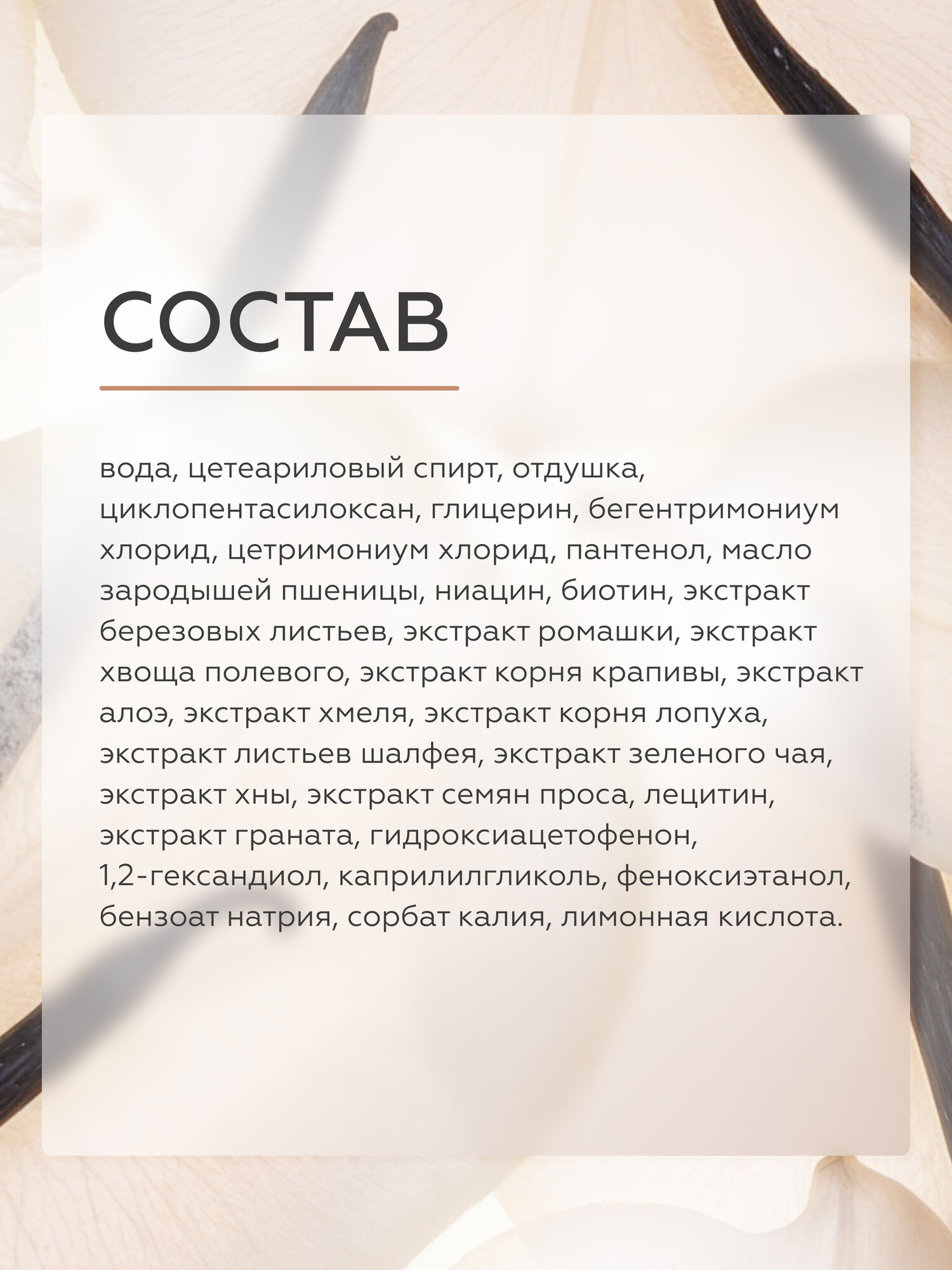 СОСТАВ

вода, цетеариловый спирт, отдушка, циклопентасилоксан, глицерин, бегентримониум хлорид, цетримониум хлорид, пантенол, масло зародышей пшеницы, ниацин, биотин, экстракт березовых листьев, экстракт ромашки, экстракт хвоща полевого, экстракт корня крапивы, экстракт алоэ, экстракт хмеля, экстракт корня лопуха, экстракт листьев шалфея, экстракт зеленого чая, экстракт хны, экстракт семян проса, лецитин, экстракт граната, гидроксиацетофенон, 1,2-гександиол, каприлилгликоль, феноксиэтанол, бензоат натрия, сорбат калия, лимонная кислота.